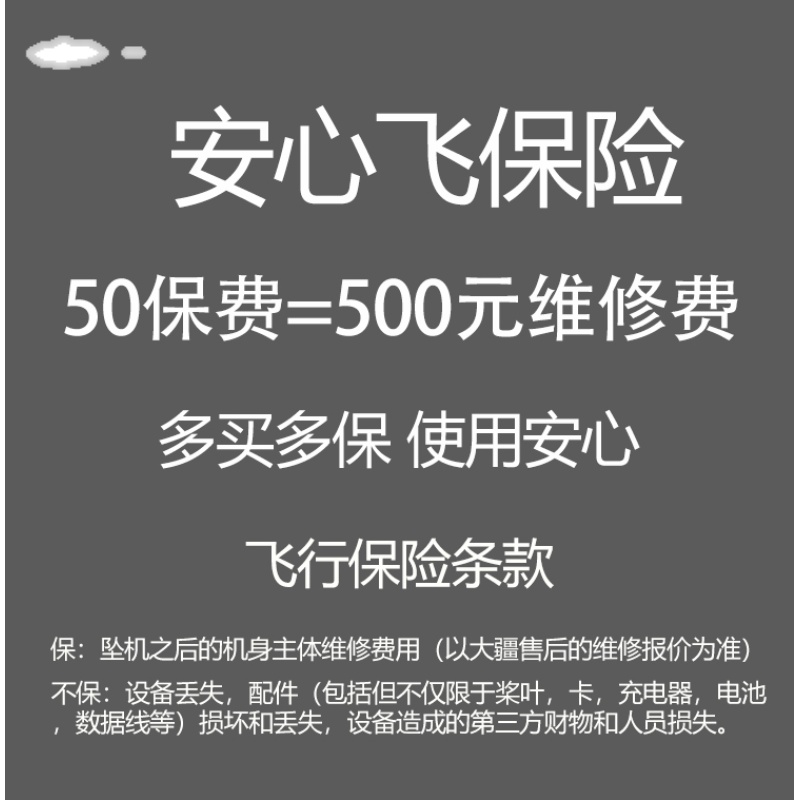 安心飞保险

50保费=500元维修费

多买多保 使用安心

飞行保险条款

保：坠机之后的机身主体维修费用（以大疆售后的维修报价为准）

不保：设备丢失，配件（包括但不仅限于桨叶，卡，充电器，电池，数据线等）损坏和丢失，设备造成的第三方财物和人员损失。